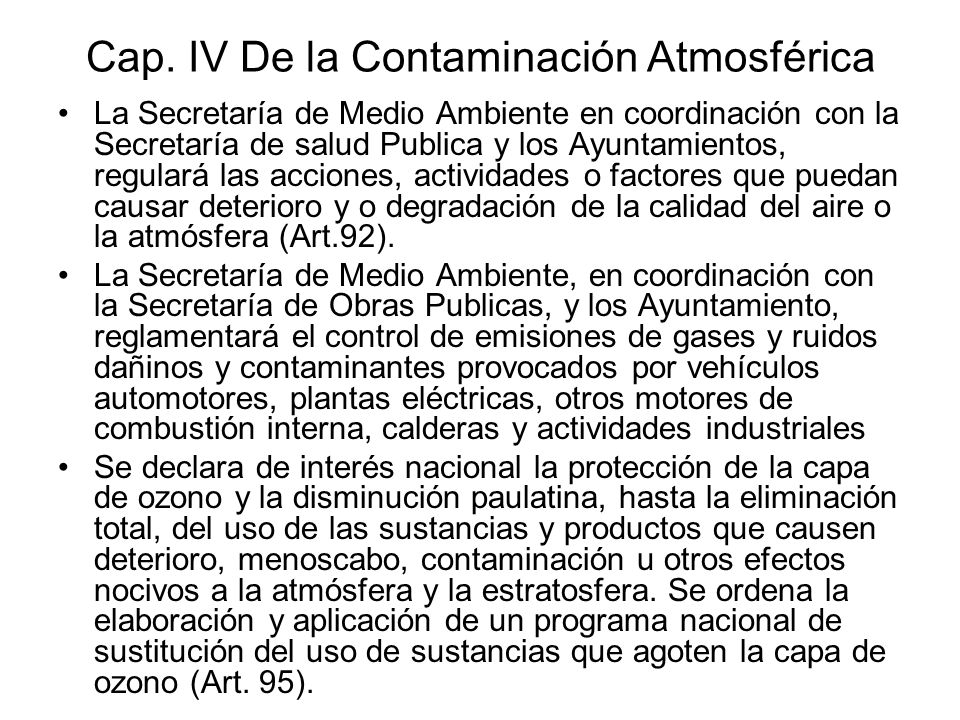 Cap. IV De la Contaminación Atmosférica

• La Secretaría de Medio Ambiente en coordinación con la Secretaría de salud Publica y los Ayuntamientos, regulará las acciones, actividades o factores que puedan causar deterioro y o degradación de la calidad del aire o la atmósfera (Art.92).

• La Secretaría de Medio Ambiente, en coordinación con la Secretaría de Obras Publicas, y los Ayuntamiento, reglamentará el control de emisiones de gases y ruidos dañinos y contaminantes provocados por vehículos automotores, plantas eléctricas, otros motores de combustión interna, calderas y actividades industriales

• Se declara de interés nacional la protección de la capa de ozono y la disminución paulatina, hasta la eliminación total, del uso de las sustancias y productos que causen deterioro, menoscabo, contaminación u otros efectos nocivos a la atmósfera y la estratosfera. Se ordena la elaboración y aplicación de un programa nacional de sustitución del uso de sustancias que agoten la capa de ozono (Art. 95).